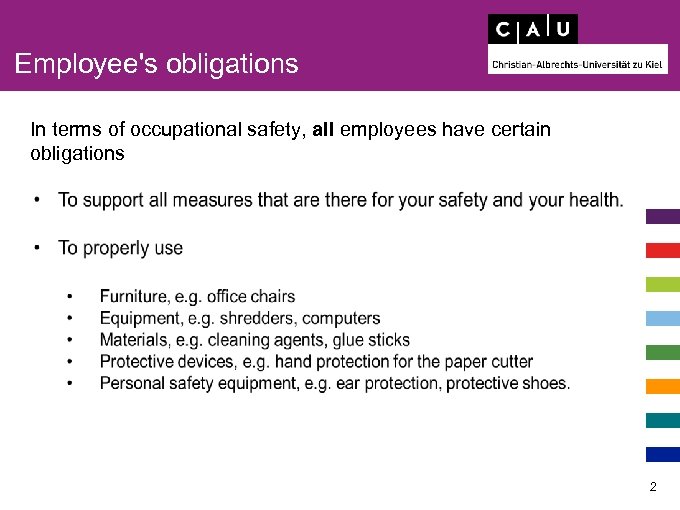 Employee's obligations

C | A | U
Christian-Albrechts-Universität zu Kiel

In terms of occupational safety, all employees have certain obligations

• To support all measures that are there for your safety and your health.

• To properly use

• Furniture, e.g. office chairs
• Equipment, e.g. shredders, computers
• Materials, e.g. cleaning agents, glue sticks
• Protective devices, e.g. hand protection for the paper cutter
• Personal safety equipment, e.g. ear protection, protective shoes.

2